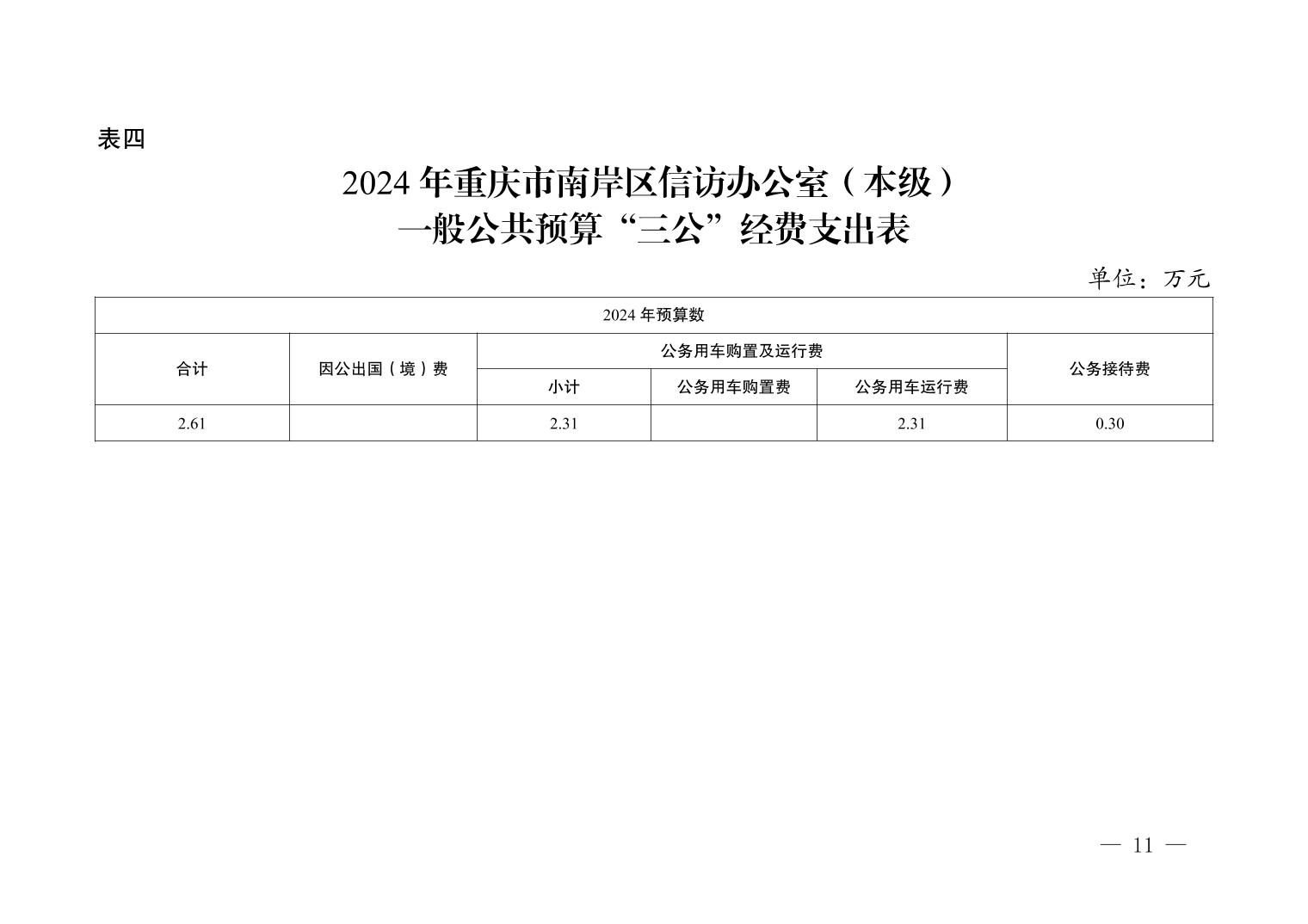 表四

2024年重庆市南岸区信访办公室（本级）
一般公共预算“三公”经费支出表

单位：万元

| 2024年预算数 |  |  |  |  |  |
|---|---|---|---|---|---|
| 合计 | 因公出国（境）费 | 公务用车购置及运行费 |  |  | 公务接待费 |
|  |  | 小计 | 公务用车购置费 | 公务用车运行费 |  |
| 2.61 |  | 2.31 |  | 2.31 | 0.30 |

— 11 —